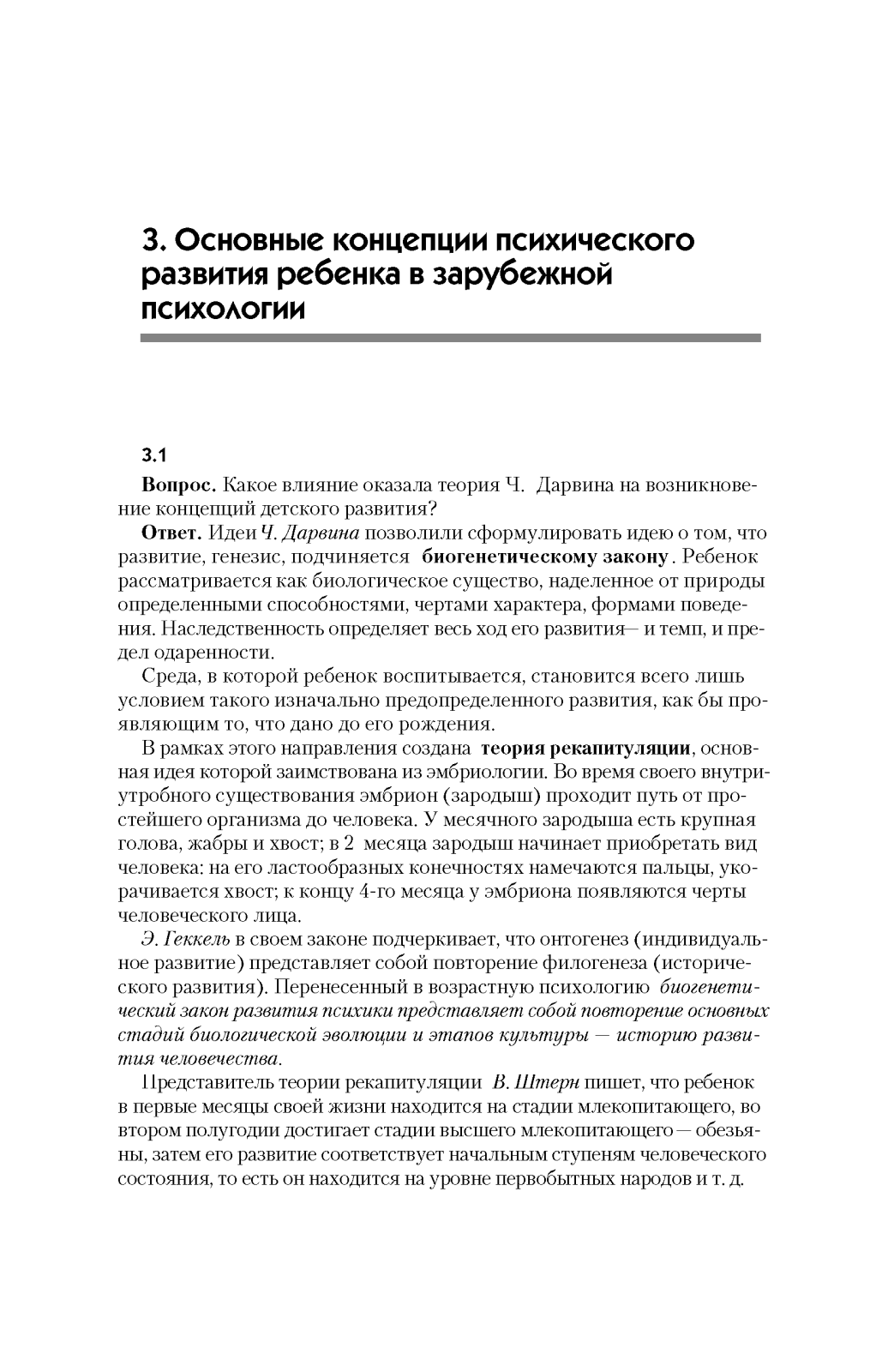 3. Основные концепции психического развития ребенка в зарубежной психологии

3.1

Вопрос. Какое влияние оказала теория Ч. Дарвина на возникновение концепций детского развития?

Ответ. Идеи Ч. Дарвина позволили сформулировать идею о том, что развитие, генезис, подчиняется биогенетическому закону. Ребенок рассматривается как биологическое существо, наделенное от природы определенными способностями, чертами характера, формами поведения. Наследственность определяет весь ход его развития— и темп, и предел одаренности.

Среда, в которой ребенок воспитывается, становится всего лишь условием такого изначально предопределенного развития, как бы проявляющим то, что дано до его рождения.

В рамках этого направления создана теория рекапитуляции, основная идея которой заимствована из эмбриологии. Во время своего внутриутробного существования эмбрион (зародыш) проходит путь от простейшего организма до человека. У месячного зародыша есть крупная голова, жабры и хвост; в 2 месяца зародыш начинает приобретать вид человека: на его ластообразных конечностях намечаются пальцы, укорачивается хвост; к концу 4-го месяца у эмбриона появляются черты человеческого лица.

Э. Геккель в своем законе подчеркивает, что онтогенез (индивидуальное развитие) представляет собой повторение филогенеза (исторического развития). Перенесенный в возрастную психологию биогенетический закон развития психики представляет собой повторение основных стадий биологической эволюции и этапов культуры — историю развития человечества.

Представитель теории рекапитуляции В. Штерн пишет, что ребенок в первые месяцы своей жизни находится на стадии млекопитающего, во втором полугодии достигает стадии высшего млекопитающего — обезьяны, затем его развитие соответствует начальным ступеням человеческого состояния, то есть он находится на уровне первобытных народов и т. д.